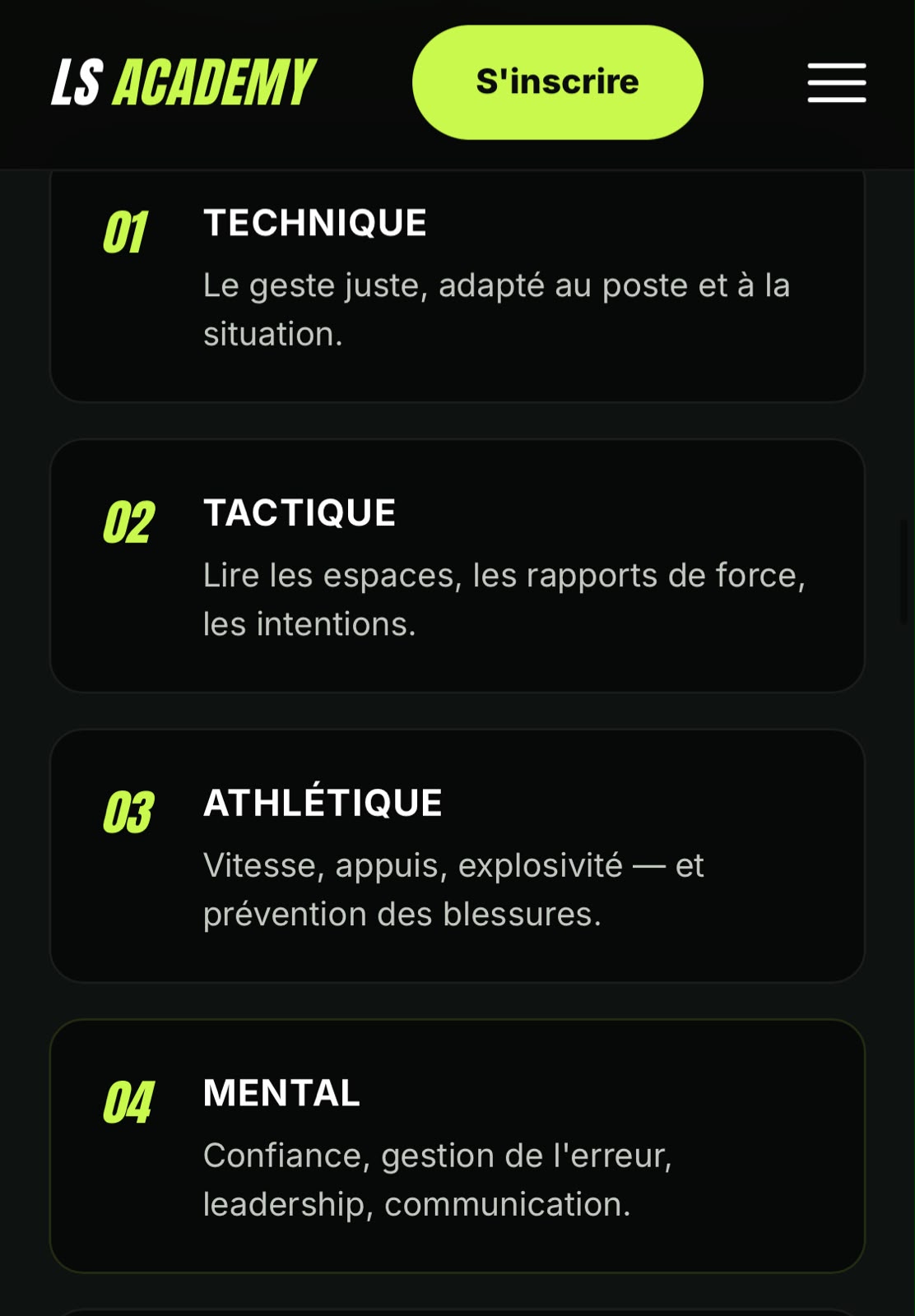 LS ACADEMY

S'inscrire

01
TECHNIQUE
Le geste juste, adapté au poste et à la situation.

02
TACTIQUE
Lire les espaces, les rapports de force, les intentions.

03
ATHLÉTIQUE
Vitesse, appuis, explosivité — et prévention des blessures.

04
MENTAL
Confiance, gestion de l'erreur, leadership, communication.